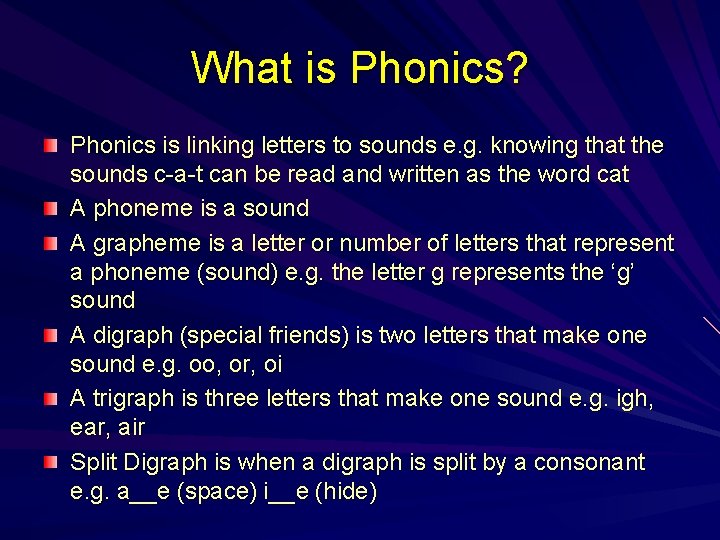 What is Phonics?

Phonics is linking letters to sounds e.g. knowing that the sounds c-a-t can be read and written as the word cat

A phoneme is a sound

A grapheme is a letter or number of letters that represent a phoneme (sound) e.g. the letter g represents the ‘g’ sound

A digraph (special friends) is two letters that make one sound e.g. oo, or, oi

A trigraph is three letters that make one sound e.g. igh, ear, air

Split Digraph is when a digraph is split by a consonant e.g. a__e (space) i__e (hide)